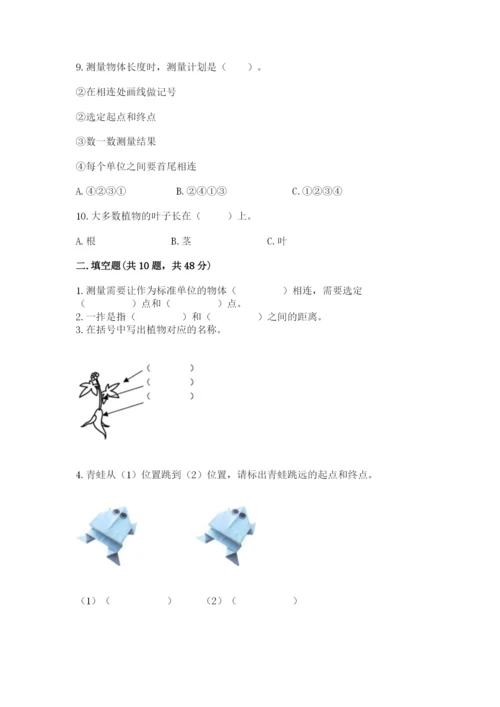 9. 测量物体长度时，测量计划是（　　）。

②在相连处画线做记号

②选定起点和终点

③数一数测量结果

④每个单位之间要首尾相连

A. ④②③①　　　B. ②④①③　　　C. ①②③④

10. 大多数植物的叶子长在（　　）上。

A. 根　　　B. 茎　　　C. 叶

二. 填空题(共 10 题，共 48 分)

1. 测量需要让作为标准单位的物体（　　　）相连，需要选定（　　　）点和（　　　）点。
2. 一拃是指（　　　）和（　　　）之间的距离。
3. 在括号中写出植物对应的名称。

（　　　）
（　　　）
（　　　）

4. 青蛙从（1）位置跳到（2）位置，请标出青蛙跳远的起点和终点。

（1）（　　　　）　（2）（　　　　）